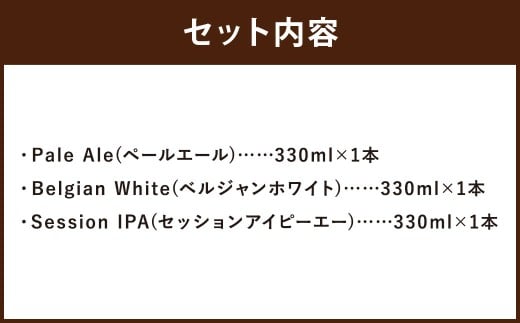 セット内容

・Pale Ale(ペールエール)……330ml×1本

・Belgian White(ベルジャンホワイト)……330ml×1本

・Session IPA(セッションアイピーエー)……330ml×1本